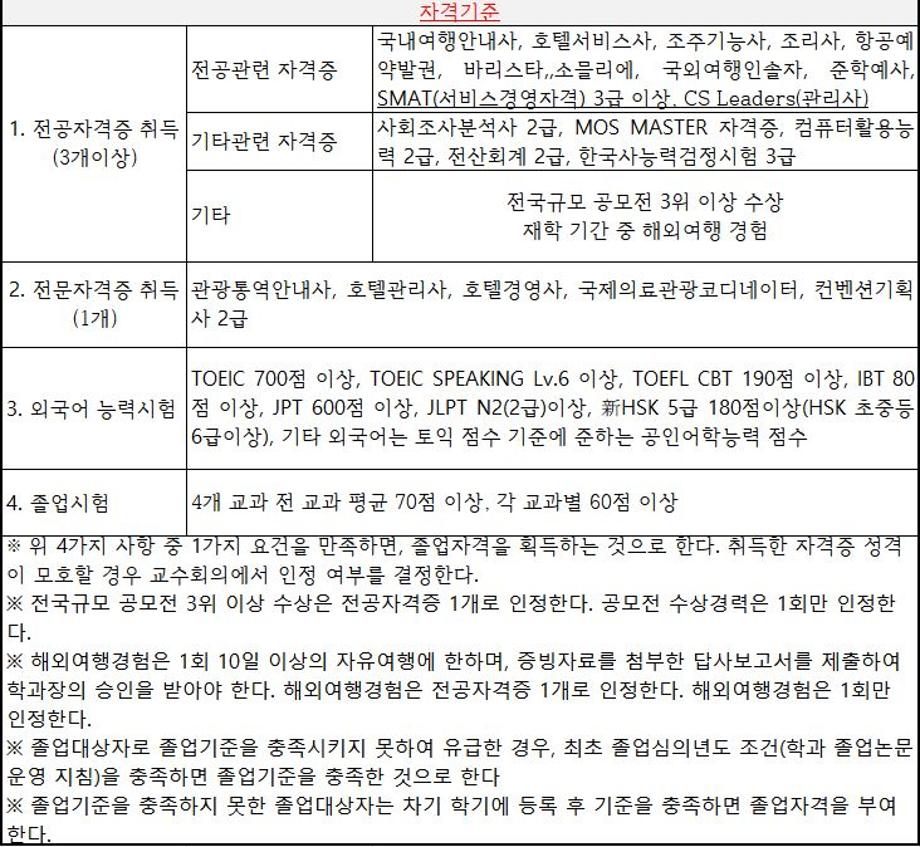 자격기준

| | | |
|---|---|---|
| 1. 전공자격증 취득 (3개이상) | 전공관련 자격증 | 국내여행안내사, 호텔서비스사, 조주기능사, 조리사, 항공예약발권, 바리스타,,소믈리에, 국외여행인솔자, 준학예사, SMAT(서비스경영자격) 3급 이상, CS Leaders(관리사) |
| | 기타관련 자격증 | 사회조사분석사 2급, MOS MASTER 자격증, 컴퓨터활용능력 2급, 전산회계 2급, 한국사능력검정시험 3급 |
| | 기타 | 전국규모 공모전 3위 이상 수상 재학 기간 중 해외여행 경험 |
| 2. 전문자격증 취득 (1개) | 관광통역안내사, 호텔관리사, 호텔경영사, 국제의료관광코디네이터, 컨벤션기획사 2급 | |
| 3. 외국어 능력시험 | TOEIC 700점 이상, TOEIC SPEAKING Lv.6 이상, TOEFL CBT 190점 이상, IBT 80점 이상, JPT 600점 이상, JLPT N2(2급)이상, 新HSK 5급 180점이상(HSK 초중등 6급이상), 기타 외국어는 토익 점수 기준에 준하는 공인어학능력 점수 | |
| 4. 졸업시험 | 4개 교과 전 교과 평균 70점 이상, 각 교과별 60점 이상 | |

※ 위 4가지 사항 중 1가지 요건을 만족하면, 졸업자격을 획득하는 것으로 한다. 취득한 자격증 성격이 모호할 경우 교수회의에서 인정 여부를 결정한다.
※ 전국규모 공모전 3위 이상 수상은 전공자격증 1개로 인정한다. 공모전 수상경력은 1회만 인정한다.
※ 해외여행경험은 1회 10일 이상의 자유여행에 한하며, 증빙자료를 첨부한 답사보고서를 제출하여 학과장의 승인을 받아야 한다. 해외여행경험은 전공자격증 1개로 인정한다. 해외여행경험은 1회만 인정한다.
※ 졸업대상자로 졸업기준을 충족시키지 못하여 유급한 경우, 최초 졸업심의년도 조건(학과 졸업논문 운영 지침)을 충족하면 졸업기준을 충족한 것으로 한다
※ 졸업기준을 충족하지 못한 졸업대상자는 차기 학기에 등록 후 기준을 충족하면 졸업자격을 부여한다.